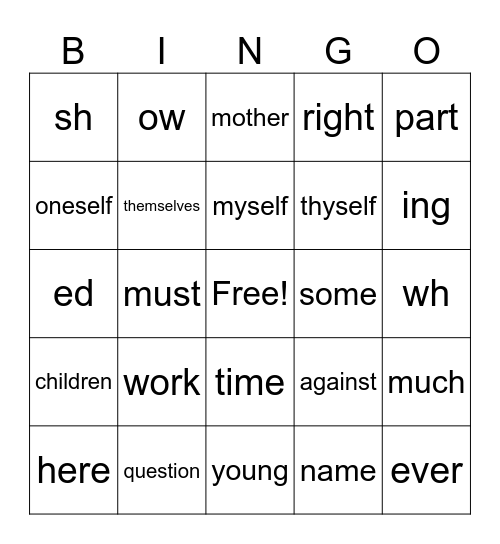 | B | I | N | G | O |
|---|---|---|---|---|
| sh | ow | mother | right | part |
| oneself | themselves | myself | thyself | ing |
| ed | must | Free! | some | wh |
| children | work | time | against | much |
| here | question | young | name | ever |